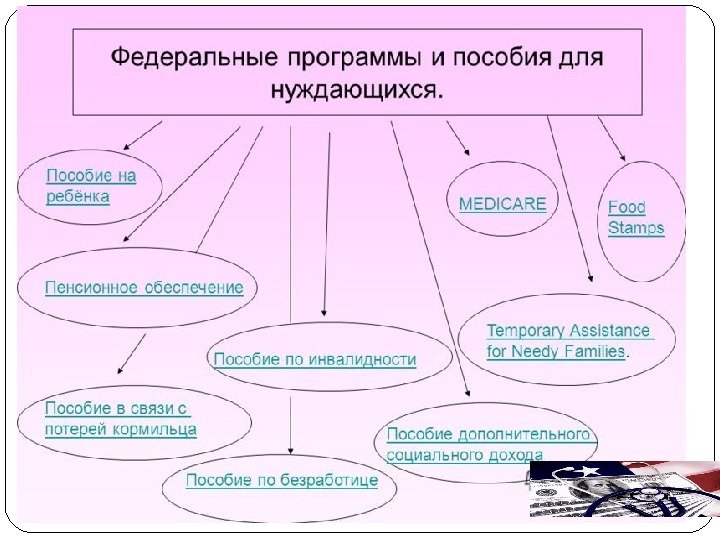 Федеральные программы и пособия для нуждающихся.

Пособие на ребёнка

MEDICARE

Food Stamps

Пенсионное обеспечение

Temporary Assistance for Needy Families.

Пособие по инвалидности

Пособие в связи с потерей кормильца

Пособие дополнительного социального дохода

Пособие по безработице